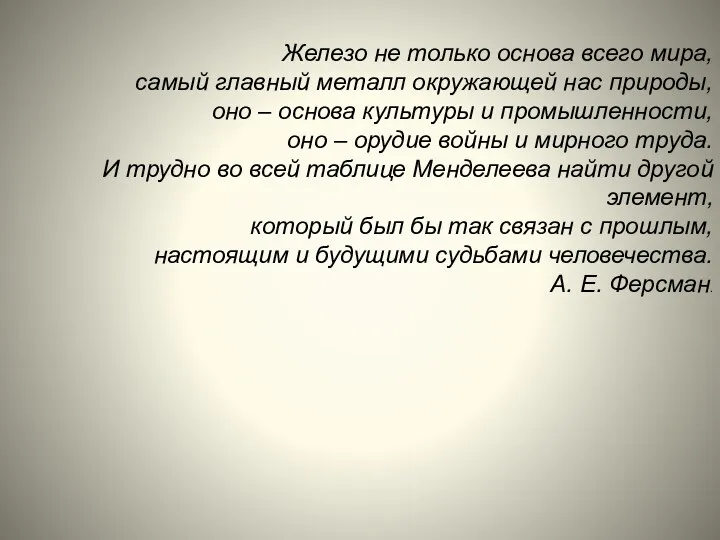 Железо не только основа всего мира,
самый главный металл окружающей нас природы,
оно – основа культуры и промышленности,
оно – орудие войны и мирного труда.
И трудно во всей таблице Менделеева найти другой элемент,
который был бы так связан с прошлым,
настоящим и будущими судьбами человечества.
А. Е. Ферсман.